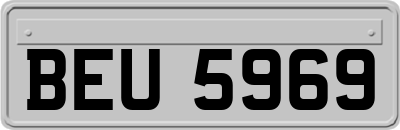 BEU 5969